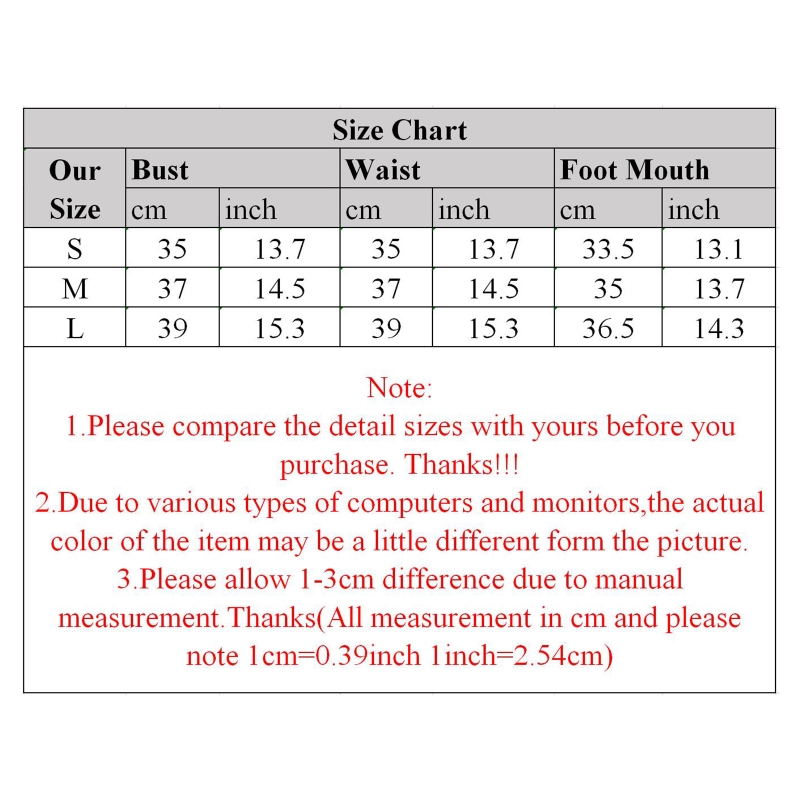 Size Chart

| Our Size | Bust cm | Bust inch | Waist cm | Waist inch | Foot Mouth cm | Foot Mouth inch |
|---|---|---|---|---|---|---|
| S | 35 | 13.7 | 35 | 13.7 | 33.5 | 13.1 |
| M | 37 | 14.5 | 37 | 14.5 | 35 | 13.7 |
| L | 39 | 15.3 | 39 | 15.3 | 36.5 | 14.3 |

Note:
1.Please compare the detail sizes with yours before you purchase. Thanks!!!
2.Due to various types of computers and monitors,the actual color of the item may be a little different form the picture.
3.Please allow 1-3cm difference due to manual measurement.Thanks(All measurement in cm and please note 1cm=0.39inch 1inch=2.54cm)